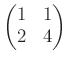 $\begin{pmatrix} 1 & 1 \\ 2 & 4 \end{pmatrix}$